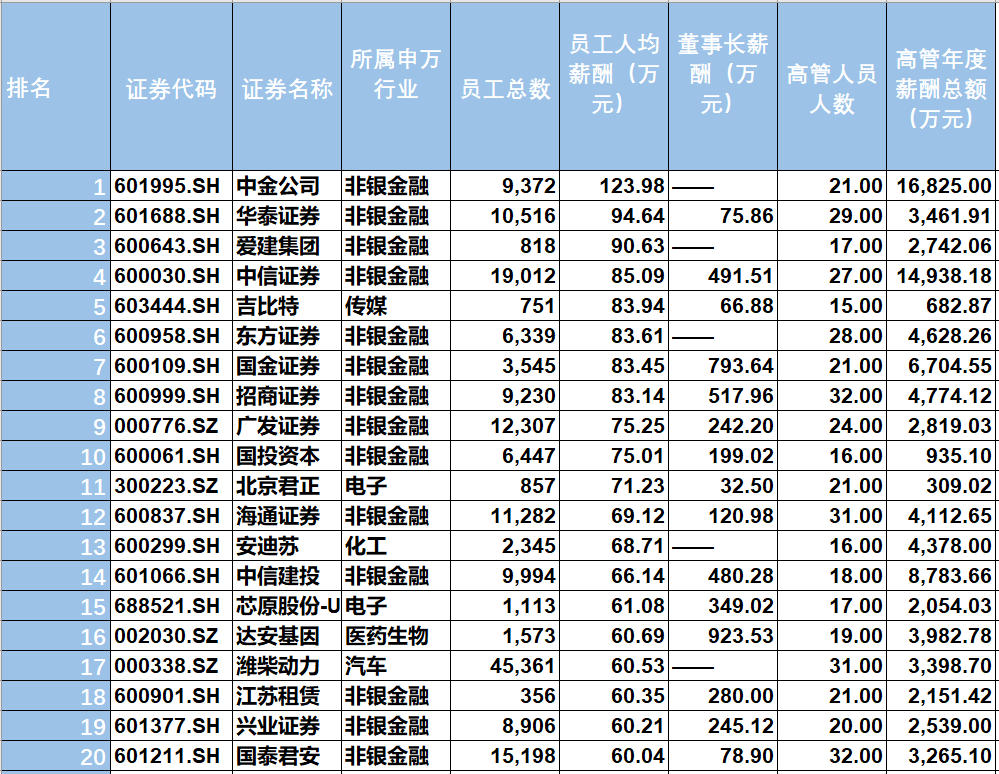 | 排名 | 证券代码 | 证券名称 | 所属申万行业 | 员工总数 | 员工人均薪酬（万元） | 董事长薪酬（万元） | 高管人员人数 | 高管年度薪酬总额（万元） |
|---|---|---|---|---|---|---|---|---|
| 1 | 601995.SH | 中金公司 | 非银金融 | 9,372 | 123.98 | —— | 21.00 | 16,825.00 |
| 2 | 601688.SH | 华泰证券 | 非银金融 | 10,516 | 94.64 | 75.86 | 29.00 | 3,461.91 |
| 3 | 600643.SH | 爱建集团 | 非银金融 | 818 | 90.63 | —— | 17.00 | 2,742.06 |
| 4 | 600030.SH | 中信证券 | 非银金融 | 19,012 | 85.09 | 491.51 | 27.00 | 14,938.18 |
| 5 | 603444.SH | 吉比特 | 传媒 | 751 | 83.94 | 66.88 | 15.00 | 682.87 |
| 6 | 600958.SH | 东方证券 | 非银金融 | 6,339 | 83.61 | —— | 28.00 | 4,628.26 |
| 7 | 600109.SH | 国金证券 | 非银金融 | 3,545 | 83.45 | 793.64 | 21.00 | 6,704.55 |
| 8 | 600999.SH | 招商证券 | 非银金融 | 9,230 | 83.14 | 517.96 | 32.00 | 4,774.12 |
| 9 | 000776.SZ | 广发证券 | 非银金融 | 12,307 | 75.25 | 242.20 | 24.00 | 2,819.03 |
| 10 | 600061.SH | 国投资本 | 非银金融 | 6,447 | 75.01 | 199.02 | 16.00 | 935.10 |
| 11 | 300223.SZ | 北京君正 | 电子 | 857 | 71.23 | 32.50 | 21.00 | 309.02 |
| 12 | 600837.SH | 海通证券 | 非银金融 | 11,282 | 69.12 | 120.98 | 31.00 | 4,112.65 |
| 13 | 600299.SH | 安迪苏 | 化工 | 2,345 | 68.71 | —— | 16.00 | 4,378.00 |
| 14 | 601066.SH | 中信建投 | 非银金融 | 9,994 | 66.14 | 480.28 | 18.00 | 8,783.66 |
| 15 | 688521.SH | 芯原股份-U | 电子 | 1,113 | 61.08 | 349.02 | 17.00 | 2,054.03 |
| 16 | 002030.SZ | 达安基因 | 医药生物 | 1,573 | 60.69 | 923.53 | 19.00 | 3,982.78 |
| 17 | 000338.SZ | 潍柴动力 | 汽车 | 45,361 | 60.53 | —— | 31.00 | 3,398.70 |
| 18 | 600901.SH | 江苏租赁 | 非银金融 | 356 | 60.35 | 280.00 | 21.00 | 2,151.42 |
| 19 | 601377.SH | 兴业证券 | 非银金融 | 8,906 | 60.21 | 245.12 | 20.00 | 2,539.00 |
| 20 | 601211.SH | 国泰君安 | 非银金融 | 15,198 | 60.04 | 78.90 | 32.00 | 3,265.10 |